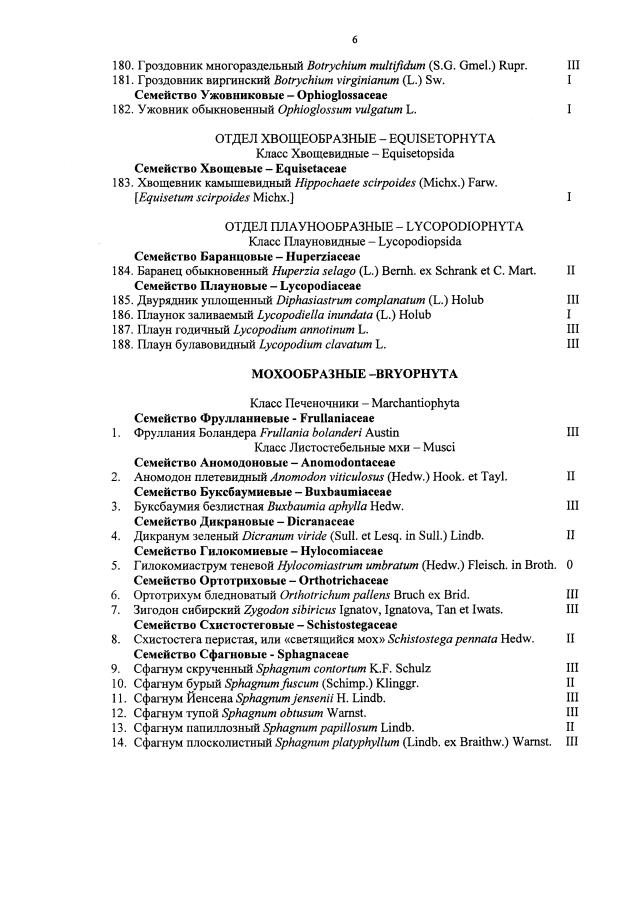 6

180. Гроздовник многораздельный Botrychium multifidum (S.G. Gmel.) Rupr. III
181. Гроздовник виргинский Botrychium virginianum (L.) Sw. I
Семейство Ужовниковые – Ophioglossaceae
182. Ужовник обыкновенный Ophioglossum vulgatum L. I

ОТДЕЛ ХВОЩЕОБРАЗНЫЕ – EQUISETOPHYTA
Класс Хвощевидные – Equisetopsida
Семейство Хвощевые – Equisetaceae
183. Хвощевник камышевидный Hippochaete scirpoides (Michx.) Farw. [Equisetum scirpoides Michx.] I

ОТДЕЛ ПЛАУНООБРАЗНЫЕ – LYCOPODIOPHYTA
Класс Плауновидные – Lycopodiopsida
Семейство Баранцовые – Huperziaceae
184. Баранец обыкновенный Huperzia selago (L.) Bernh. ex Schrank et C. Mart. II
Семейство Плауновые – Lycopodiaceae
185. Двурядник уплощенный Diphasiastrum complanatum (L.) Holub III
186. Плаунок заливаемый Lycopodiella inundata (L.) Holub I
187. Плаун годичный Lycopodium annotinum L. III
188. Плаун булавовидный Lycopodium clavatum L. III

МОХООБРАЗНЫЕ –BRYOPHYTA

Класс Печеночники – Marchantiophyta
Семейство Фрулланиевые - Frullaniaceae
1. Фруллания Боландера Frullania bolanderi Austin III
Класс Листостебельные мхи – Musci
Семейство Аномодоновые – Anomodontaceae
2. Аномодон плетевидный Anomodon viticulosus (Hedw.) Hook. et Tayl. II
Семейство Буксбаумиевые – Buxbaumiaceae
3. Буксбаумия безлистная Buxbaumia aphylla Hedw. III
Семейство Дикрановые – Dicranaceae
4. Дикранум зеленый Dicranum viride (Sull. et Lesq. in Sull.) Lindb. II
Семейство Гилокомиевые – Hylocomiaceae
5. Гилокомиаструм теневой Hylocomiastrum umbratum (Hedw.) Fleisch. in Broth. 0
Семейство Ортотриховые – Orthotrichaceae
6. Ортотрихум бледноватый Orthotrichum pallens Bruch ex Brid. III
7. Зигодон сибирский Zygodon sibiricus Ignatov, Ignatova, Tan et Iwats. III
Семейство Схистостеговые – Schistostegaceae
8. Схистостега перистая, или «светящийся мох» Schistostega pennata Hedw. II
Семейство Сфагновые - Sphagnaceae
9. Сфагнум скрученный Sphagnum contortum K.F. Schulz III
10. Сфагнум бурый Sphagnum fuscum (Schimp.) Klinggr. II
11. Сфагнум Йенсена Sphagnum jensenii H. Lindb. III
12. Сфагнум тупой Sphagnum obtusum Warnst. III
13. Сфагнум папиллозный Sphagnum papillosum Lindb. II
14. Сфагнум плосколистный Sphagnum platyphyllum (Lindb. ex Braithw.) Warnst. III